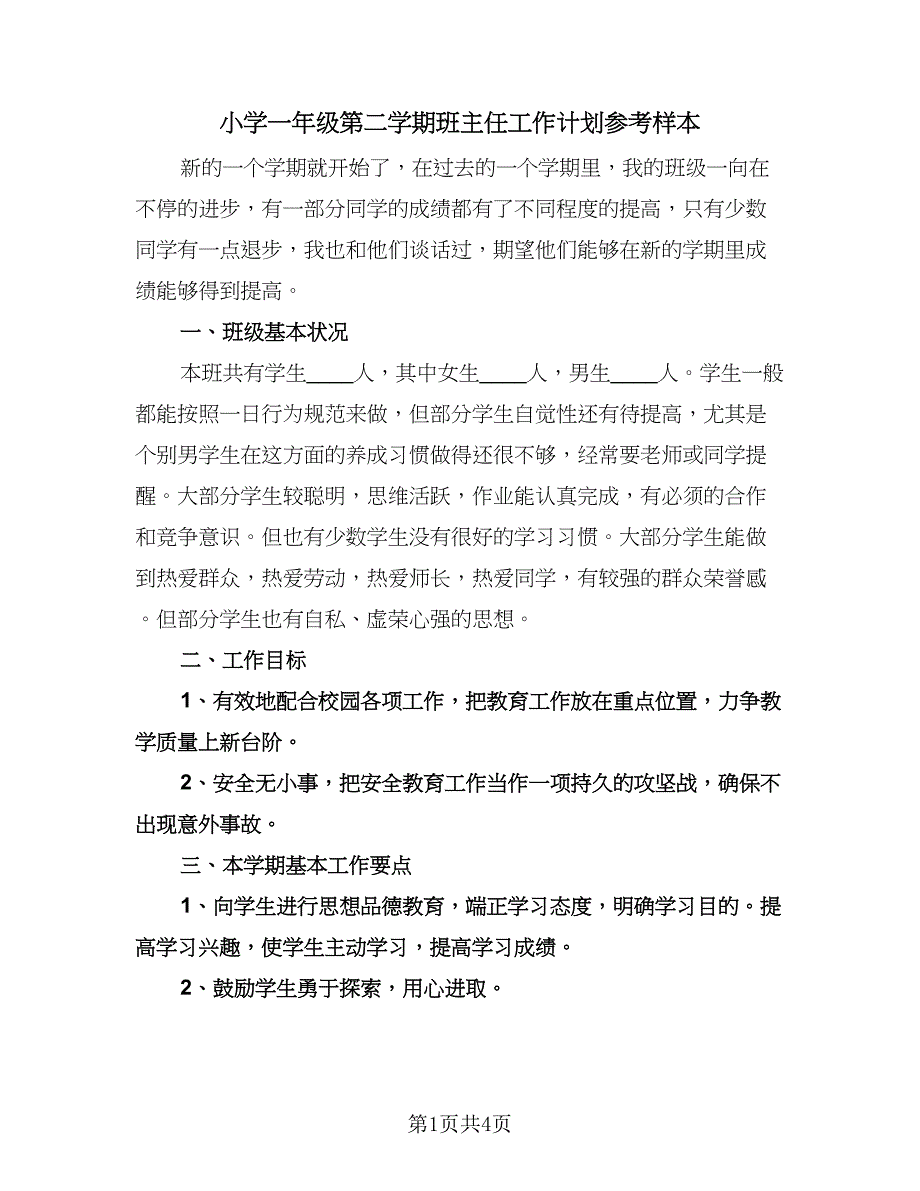 小学一年级第二学期班主任工作计划参考样本

新的一个学期就开始了，在过去的一个学期里，我的班级一向在不停的进步，有一部分同学的成绩都有了不同程度的提高，只有少数同学有一点退步，我也和他们谈话过，期望他们能够在新的学期里成绩能够得到提高。

一、班级基本状况

本班共有学生____人，其中女生____人，男生____人。学生一般都能按照一日行为规范来做，但部分学生自觉性还有待提高，尤其是个别男学生在这方面的养成习惯做得还很不够，经常要老师或同学提醒。大部分学生较聪明，思维活跃，作业能认真完成，有必须的合作和竞争意识。但也有少数学生没有很好的学习习惯。大部分学生能做到热爱群众，热爱劳动，热爱师长，热爱同学，有较强的群众荣誉感。但部分学生也有自私、虚荣心强的思想。

二、工作目标

1、有效地配合校园各项工作，把教育工作放在重点位置，力争教学质量上新台阶。

2、安全无小事，把安全教育工作当作一项持久的攻坚战，确保不出现意外事故。

三、本学期基本工作要点

1、向学生进行思想品德教育，端正学习态度，明确学习目的。提高学习兴趣，使学生主动学习，提高学习成绩。

2、鼓励学生勇于探索，用心进取。

第1页共4页